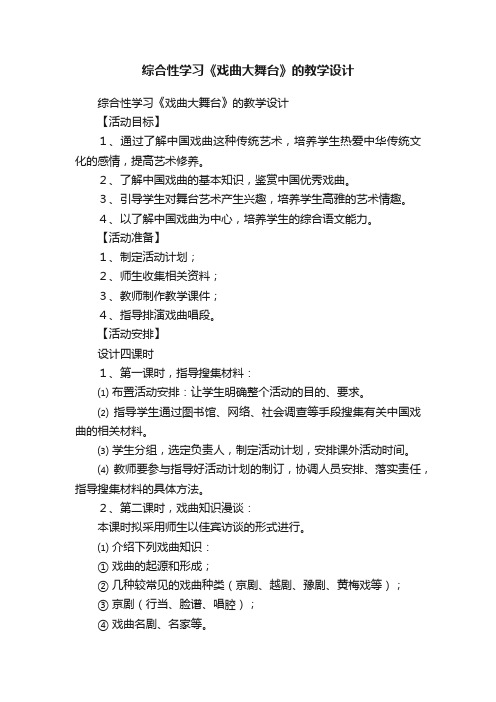 综合性学习《戏曲大舞台》的教学设计

综合性学习《戏曲大舞台》的教学设计

【活动目标】

1、通过了解中国戏曲这种传统艺术，培养学生热爱中华传统文化的感情，提高艺术修养。

2、了解中国戏曲的基本知识，鉴赏中国优秀戏曲。

3、引导学生对舞台艺术产生兴趣，培养学生高雅的艺术情趣。

4、以了解中国戏曲为中心，培养学生的综合语文能力。

【活动准备】

1、制定活动计划；

2、师生收集相关资料；

3、教师制作教学课件；

4、指导排演戏曲唱段。

【活动安排】

设计四课时

1、第一课时，指导搜集材料：

⑴ 布置活动安排：让学生明确整个活动的目的、要求。

⑵ 指导学生通过图书馆、网络、社会调查等手段搜集有关中国戏曲的相关材料。

⑶ 学生分组，选定负责人，制定活动计划，安排课外活动时间。

⑷ 教师要参与指导好活动计划的制订，协调人员安排、落实责任，指导搜集材料的具体方法。

2、第二课时，戏曲知识漫谈：

本课时拟采用师生以佳宾访谈的形式进行。

⑴ 介绍下列戏曲知识：

① 戏曲的起源和形成；

② 几种较常见的戏曲种类（京剧、越剧、豫剧、黄梅戏等）；

③ 京剧（行当、脸谱、唱腔）；

④ 戏曲名剧、名家等。